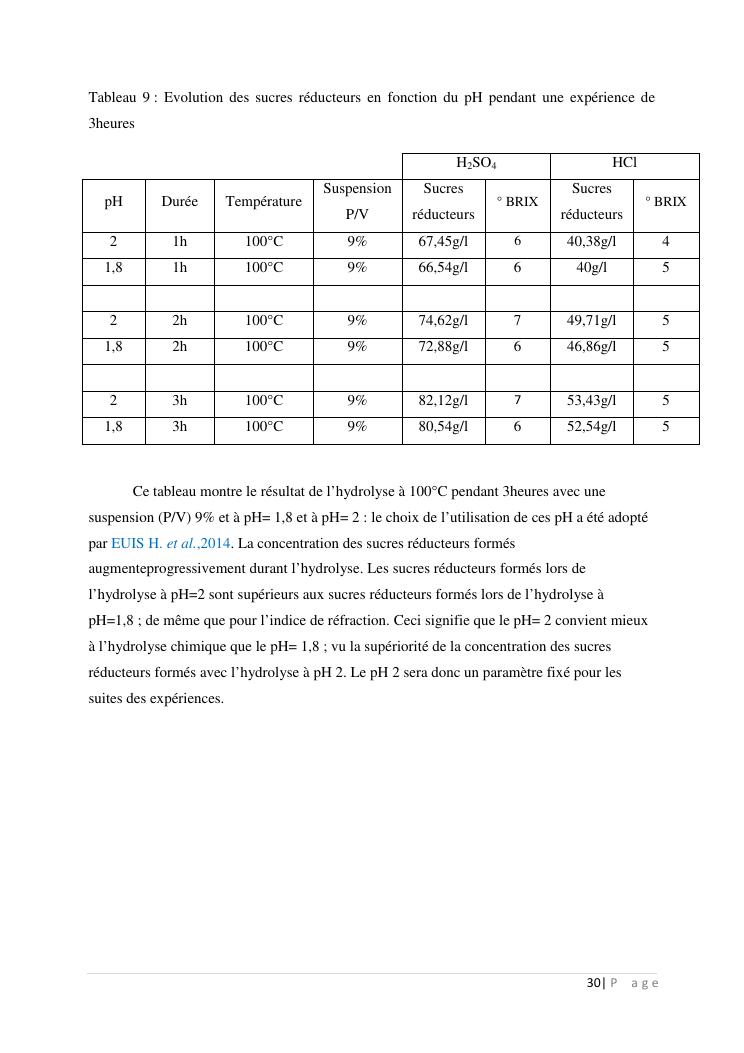 Tableau 9 : Evolution des sucres réducteurs en fonction du pH pendant une expérience de 3heures

| | | | | $H_2SO_4$ | | HCl | |
|---|---|---|---|---|---|---|---|
| pH | Durée | Température | Suspension P/V | Sucres réducteurs | ° BRIX | Sucres réducteurs | ° BRIX |
| 2 | 1h | 100°C | 9% | 67,45g/l | 6 | 40,38g/l | 4 |
| 1,8 | 1h | 100°C | 9% | 66,54g/l | 6 | 40g/l | 5 |
| | | | | | | | |
| 2 | 2h | 100°C | 9% | 74,62g/l | 7 | 49,71g/l | 5 |
| 1,8 | 2h | 100°C | 9% | 72,88g/l | 6 | 46,86g/l | 5 |
| | | | | | | | |
| 2 | 3h | 100°C | 9% | 82,12g/l | 7 | 53,43g/l | 5 |
| 1,8 | 3h | 100°C | 9% | 80,54g/l | 6 | 52,54g/l | 5 |

Ce tableau montre le résultat de l'hydrolyse à 100°C pendant 3heures avec une suspension (P/V) 9% et à pH= 1,8 et à pH= 2 : le choix de l'utilisation de ces pH a été adopté par EUIS H. et al.,2014. La concentration des sucres réducteurs formés augmenteprogressivement durant l'hydrolyse. Les sucres réducteurs formés lors de l'hydrolyse à pH=2 sont supérieurs aux sucres réducteurs formés lors de l'hydrolyse à pH=1,8 ; de même que pour l'indice de réfraction. Ceci signifie que le pH= 2 convient mieux à l'hydrolyse chimique que le pH= 1,8 ; vu la supériorité de la concentration des sucres réducteurs formés avec l'hydrolyse à pH 2. Le pH 2 sera donc un paramètre fixé pour les suites des expériences.

30| P a g e